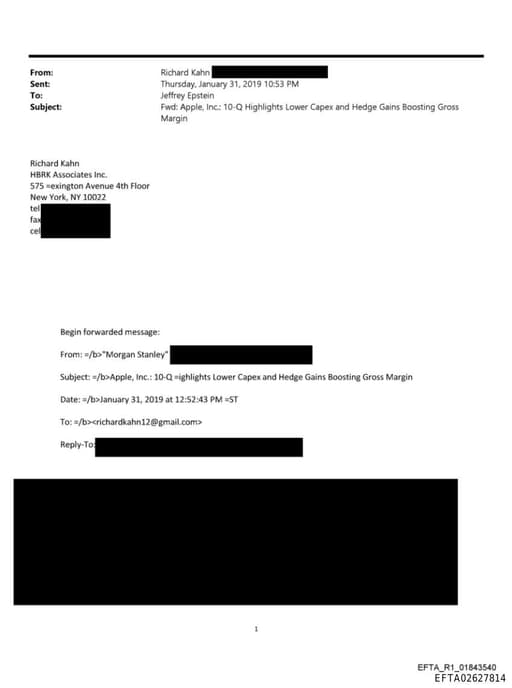 From: Richard Kahn
Sent: Thursday, January 31, 2019 10:53 PM
To: Jeffrey Epstein
Subject: Fwd: Apple, Inc.: 10-Q Highlights Lower Capex and Hedge Gains Boosting Gross Margin

Richard Kahn
HBRK Associates Inc.
575 =exington Avenue 4th Floor
New York, NY 10022
tel
fax
cel

Begin forwarded message:

From: =/b>"Morgan Stanley"

Subject: =/b>Apple, Inc.: 10-Q =ighlights Lower Capex and Hedge Gains Boosting Gross Margin

Date: =/b>January 31, 2019 at 12:52:43 PM =ST

To: =/b><richardkahn12@gmail.com>

Reply-To:

1

EFTA_R1_01843540
EFTA02627814